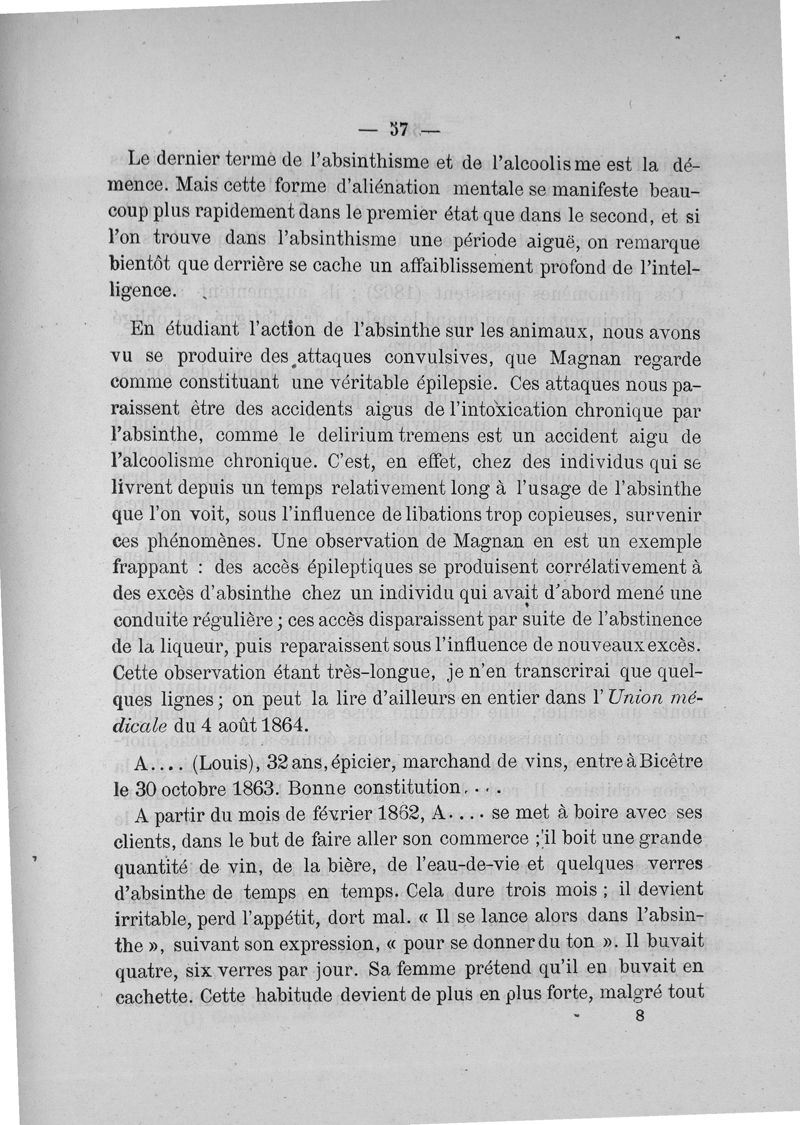 — 57 —

Le dernier terme de l'absinthisme et de l'alcoolisme est la démence. Mais cette forme d'aliénation mentale se manifeste beaucoup plus rapidement dans le premier état que dans le second, et si l'on trouve dans l'absinthisme une période aiguë, on remarque bientôt que derrière se cache un affaiblissement profond de l'intelligence.

En étudiant l'action de l'absinthe sur les animaux, nous avons vu se produire des attaques convulsives, que Magnan regarde comme constituant une véritable épilepsie. Ces attaques nous paraissent être des accidents aigus de l'intoxication chronique par l'absinthe, comme le delirium tremens est un accident aigu de l'alcoolisme chronique. C'est, en effet, chez des individus qui se livrent depuis un temps relativement long à l'usage de l'absinthe que l'on voit, sous l'influence de libations trop copieuses, survenir ces phénomènes. Une observation de Magnan en est un exemple frappant : des accès épileptiques se produisent corrélativement à des excès d'absinthe chez un individu qui avait d'abord mené une conduite régulière ; ces accès disparaissent par suite de l'abstinence de la liqueur, puis reparaissent sous l'influence de nouveaux excès. Cette observation étant très-longue, je n'en transcrirai que quelques lignes ; on peut la lire d'ailleurs en entier dans l'Union médicale du 4 août 1864.

A.... (Louis), 32 ans, épicier, marchand de vins, entre à Bicêtre le 30 octobre 1863. Bonne constitution....

A partir du mois de février 1862, A.... se met à boire avec ses clients, dans le but de faire aller son commerce ; il boit une grande quantité de vin, de la bière, de l'eau-de-vie et quelques verres d'absinthe de temps en temps. Cela dure trois mois ; il devient irritable, perd l'appétit, dort mal. « Il se lance alors dans l'absinthe », suivant son expression, « pour se donner du ton ». Il buvait quatre, six verres par jour. Sa femme prétend qu'il en buvait en cachette. Cette habitude devient de plus en plus forte, malgré tout

8